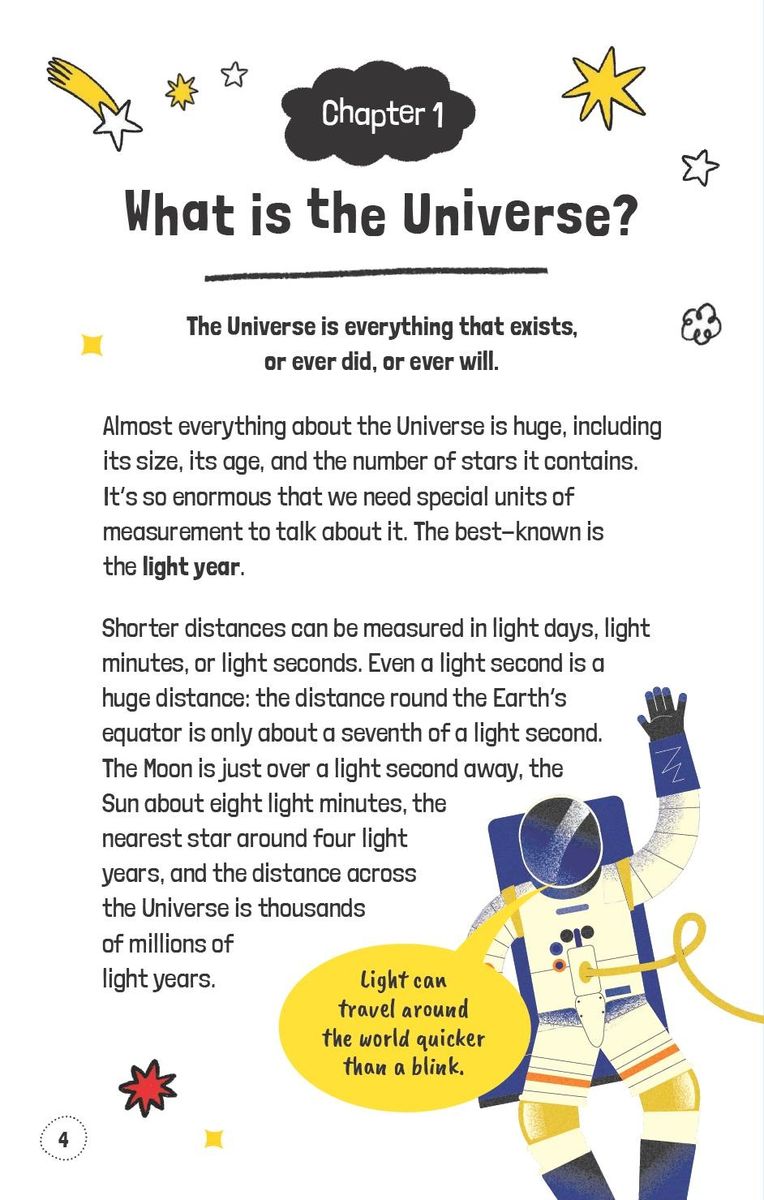 Chapter 1

What is the Universe?

The Universe is everything that exists, or ever did, or ever will.

Almost everything about the Universe is huge, including its size, its age, and the number of stars it contains. It's so enormous that we need special units of measurement to talk about it. The best-known is the light year.

Shorter distances can be measured in light days, light minutes, or light seconds. Even a light second is a huge distance: the distance round the Earth's equator is only about a seventh of a light second. The Moon is just over a light second away, the Sun about eight light minutes, the nearest star around four light years, and the distance across the Universe is thousands of millions of light years.

Light can travel around the world quicker than a blink.

4